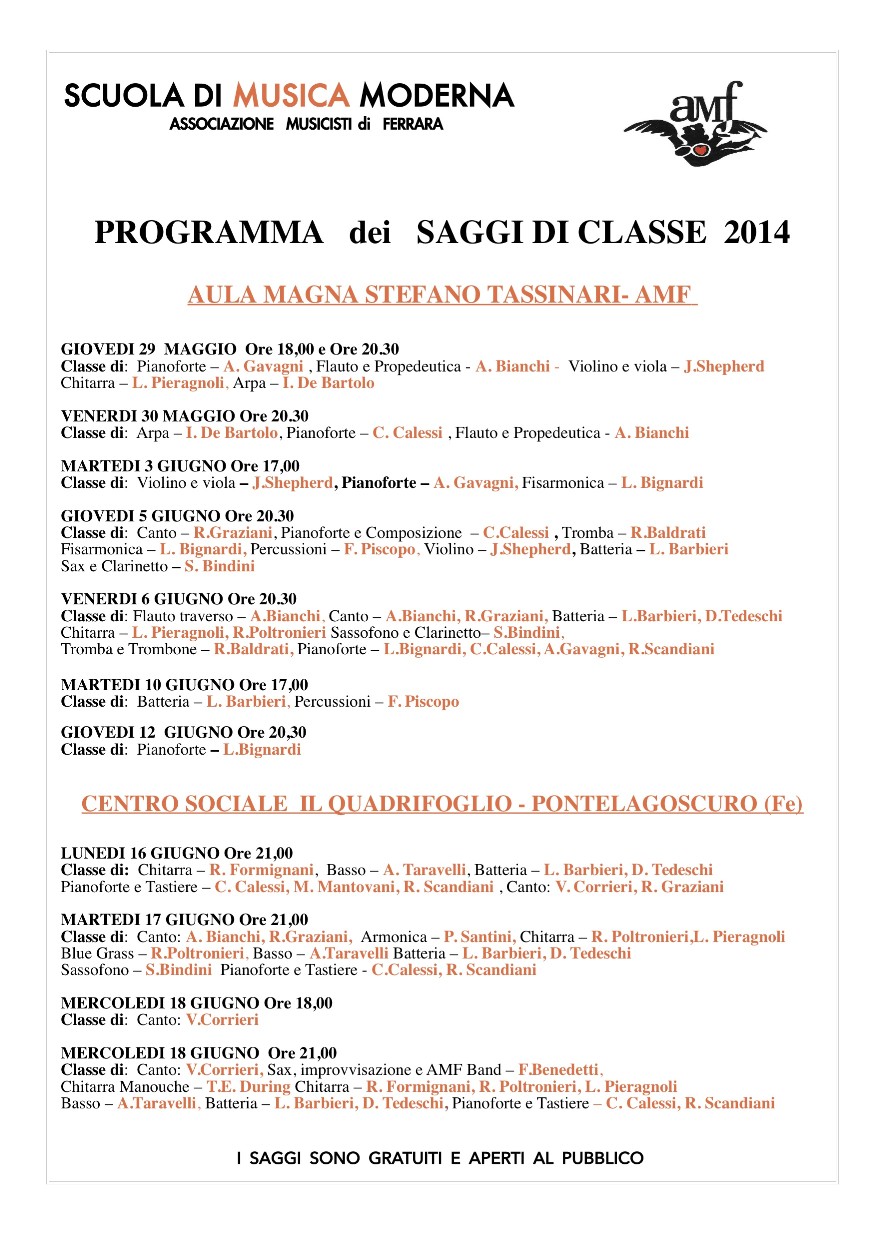 SCUOLA DI MUSICA MODERNA
ASSOCIAZIONE MUSICISTI di FERRARA

amf

PROGRAMMA dei SAGGI DI CLASSE 2014

AULA MAGNA STEFANO TASSINARI- AMF

GIOVEDI 29 MAGGIO Ore 18,00 e Ore 20.30
Classe di: Pianoforte – A. Gavagni , Flauto e Propedeutica - A. Bianchi - Violino e viola – J.Shepherd
Chitarra – L. Pieragnoli, Arpa – I. De Bartolo

VENERDI 30 MAGGIO Ore 20.30
Classe di: Arpa – I. De Bartolo, Pianoforte – C. Calessi , Flauto e Propedeutica - A. Bianchi

MARTEDI 3 GIUGNO Ore 17,00
Classe di: Violino e viola – J.Shepherd, Pianoforte – A. Gavagni, Fisarmonica – L. Bignardi

GIOVEDI 5 GIUGNO Ore 20.30
Classe di: Canto – R.Graziani, Pianoforte e Composizione – C.Calessi , Tromba – R.Baldrati
Fisarmonica – L. Bignardi, Percussioni – F. Piscopo, Violino – J.Shepherd, Batteria – L. Barbieri
Sax e Clarinetto – S. Bindini

VENERDI 6 GIUGNO Ore 20.30
Classe di: Flauto traverso – A.Bianchi, Canto – A.Bianchi, R.Graziani, Batteria – L.Barbieri, D.Tedeschi
Chitarra – L. Pieragnoli, R.Poltronieri Sassofono e Clarinetto– S.Bindini,
Tromba e Trombone – R.Baldrati, Pianoforte – L.Bignardi, C.Calessi, A.Gavagni, R.Scandiani

MARTEDI 10 GIUGNO Ore 17,00
Classe di: Batteria – L. Barbieri, Percussioni – F. Piscopo

GIOVEDI 12 GIUGNO Ore 20,30
Classe di: Pianoforte – L.Bignardi

CENTRO SOCIALE IL QUADRIFOGLIO - PONTELAGOSCURO (Fe)

LUNEDI 16 GIUGNO Ore 21,00
Classe di: Chitarra – R. Formignani, Basso – A. Taravelli, Batteria – L. Barbieri, D. Tedeschi
Pianoforte e Tastiere – C. Calessi, M. Mantovani, R. Scandiani , Canto: V. Corrieri, R. Graziani

MARTEDI 17 GIUGNO Ore 21,00
Classe di: Canto: A. Bianchi, R.Graziani, Armonica – P. Santini, Chitarra – R. Poltronieri,L. Pieragnoli
Blue Grass – R.Poltronieri, Basso – A.Taravelli Batteria – L. Barbieri, D. Tedeschi
Sassofono – S.Bindini Pianoforte e Tastiere - C.Calessi, R. Scandiani

MERCOLEDI 18 GIUGNO Ore 18,00
Classe di: Canto: V.Corrieri

MERCOLEDI 18 GIUGNO Ore 21,00
Classe di: Canto: V.Corrieri, Sax, improvvisazione e AMF Band – F.Benedetti,
Chitarra Manouche – T.E. During Chitarra – R. Formignani, R. Poltronieri, L. Pieragnoli
Basso – A.Taravelli, Batteria – L. Barbieri, D. Tedeschi, Pianoforte e Tastiere – C. Calessi, R. Scandiani

I SAGGI SONO GRATUITI E APERTI AL PUBBLICO